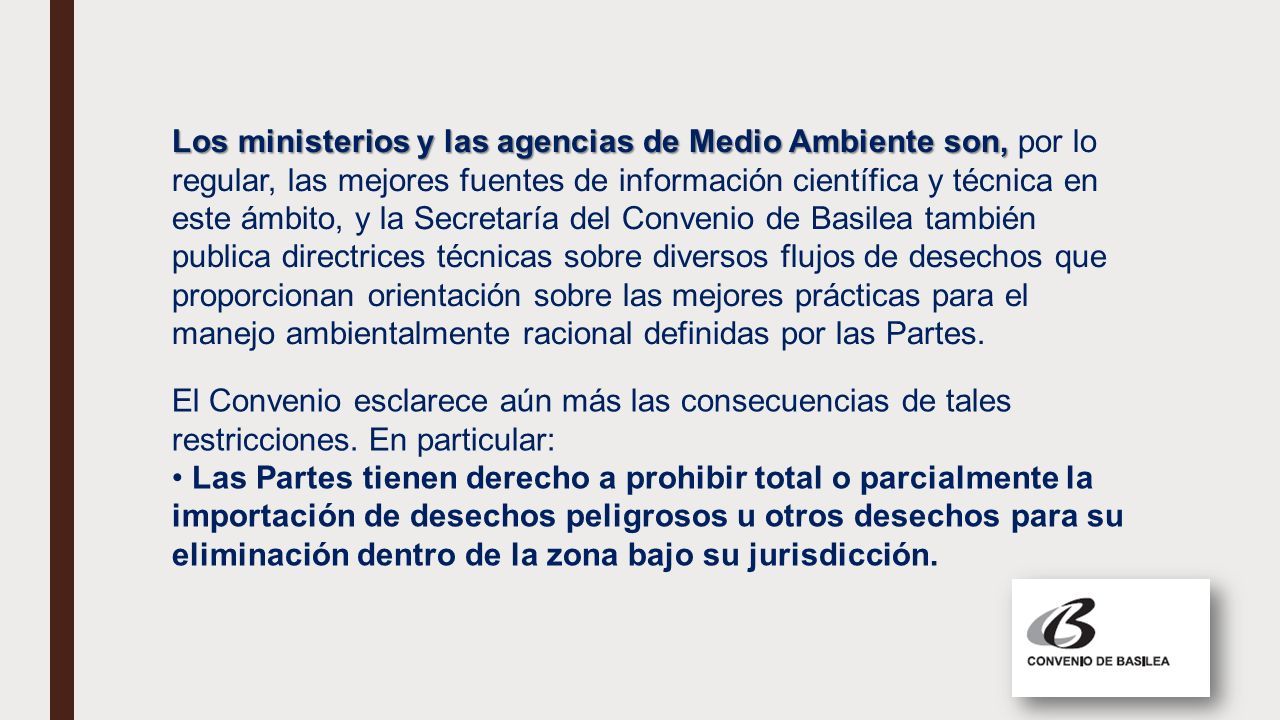 Los ministerios y las agencias de Medio Ambiente son, por lo regular, las mejores fuentes de información científica y técnica en este ámbito, y la Secretaría del Convenio de Basilea también publica directrices técnicas sobre diversos flujos de desechos que proporcionan orientación sobre las mejores prácticas para el manejo ambientalmente racional definidas por las Partes.

El Convenio esclarece aún más las consecuencias de tales restricciones. En particular:
• Las Partes tienen derecho a prohibir total o parcialmente la importación de desechos peligrosos u otros desechos para su eliminación dentro de la zona bajo su jurisdicción.

CONVENIO DE BASILEA